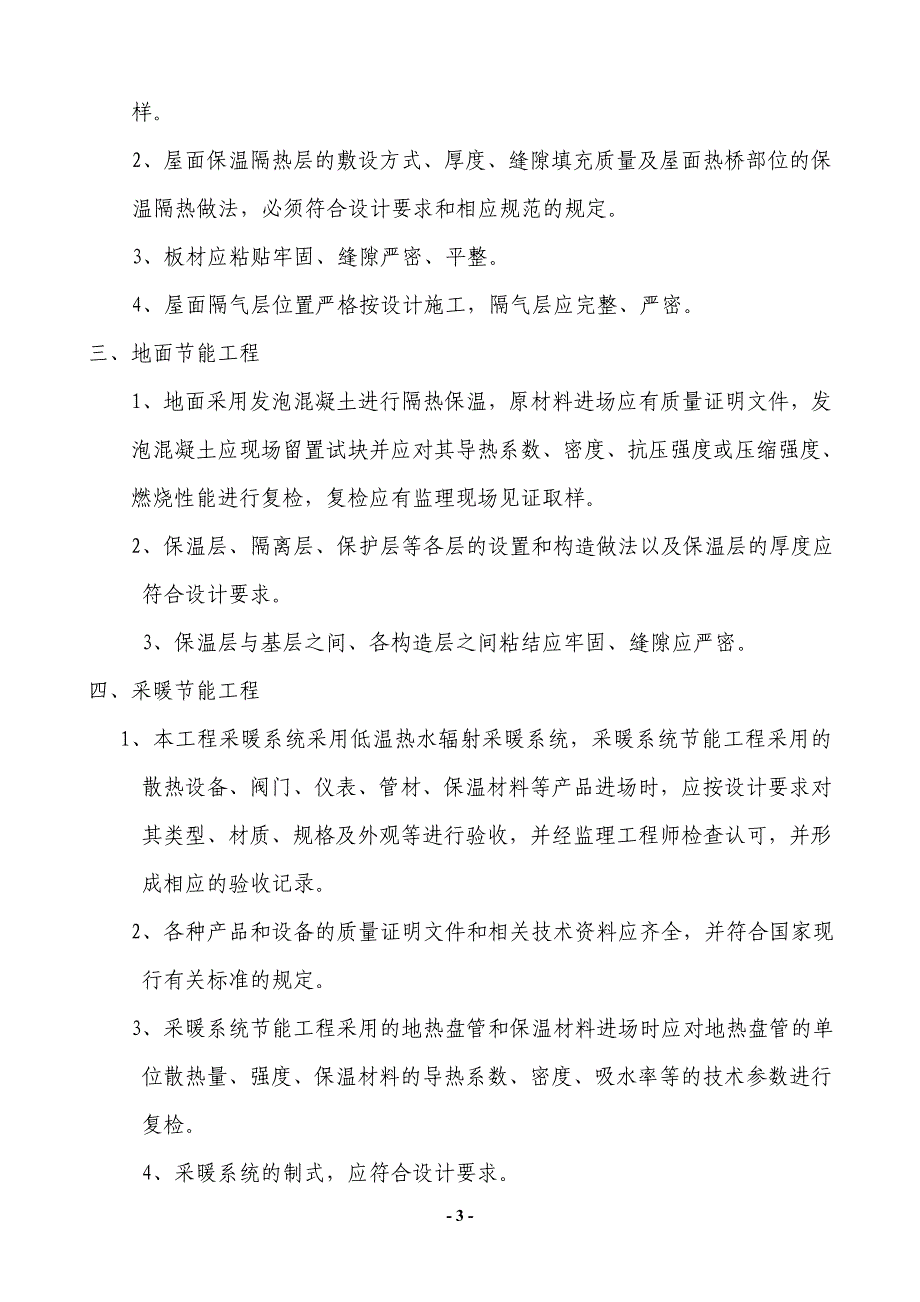 样。

2、屋面保温隔热层的敷设方式、厚度、缝隙填充质量及屋面热桥部位的保温隔热做法，必须符合设计要求和相应规范的规定。

3、板材应粘贴牢固、缝隙严密、平整。

4、屋面隔气层位置严格按设计施工，隔气层应完整、严密。

三、地面节能工程

1、地面采用发泡混凝土进行隔热保温，原材料进场应有质量证明文件，发泡混凝土应现场留置试块并应对其导热系数、密度、抗压强度或压缩强度、燃烧性能进行复检，复检应有监理现场见证取样。

2、保温层、隔离层、保护层等各层的设置和构造做法以及保温层的厚度应符合设计要求。

3、保温层与基层之间、各构造层之间粘结应牢固、缝隙应严密。

四、采暖节能工程

1、本工程采暖系统采用低温热水辐射采暖系统，采暖系统节能工程采用的散热设备、阀门、仪表、管材、保温材料等产品进场时，应按设计要求对其类型、材质、规格及外观等进行验收，并经监理工程师检查认可，并形成相应的验收记录。

2、各种产品和设备的质量证明文件和相关技术资料应齐全，并符合国家现行有关标准的规定。

3、采暖系统节能工程采用的地热盘管和保温材料进场时应对地热盘管的单位散热量、强度、保温材料的导热系数、密度、吸水率等的技术参数进行复检。

4、采暖系统的制式，应符合设计要求。

- 3 -